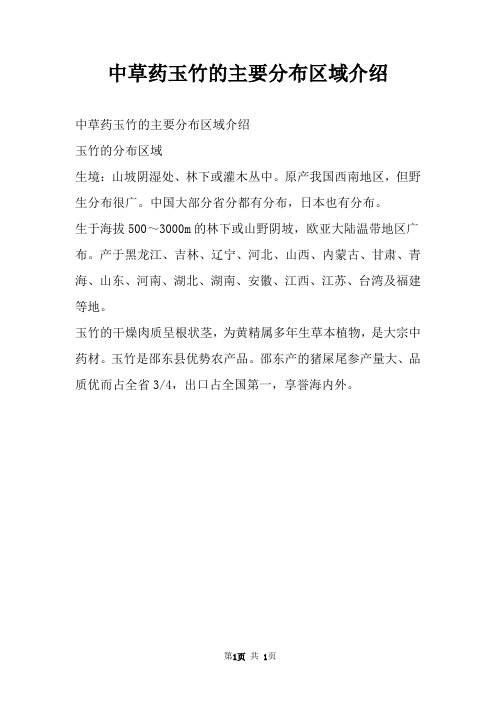 中草药玉竹的主要分布区域介绍

中草药玉竹的主要分布区域介绍

玉竹的分布区域

生境：山坡阴湿处、林下或灌木丛中。原产我国西南地区，但野生分布很广。中国大部分省分都有分布，日本也有分布。

生于海拔 500～3000m 的林下或山野阴坡，欧亚大陆温带地区广布。产于黑龙江、吉林、辽宁、河北、山西、内蒙古、甘肃、青海、山东、河南、湖北、湖南、安徽、江西、江苏、台湾及福建等地。

玉竹的干燥肉质呈根状茎，为黄精属多年生草本植物，是大宗中药材。玉竹是邵东县优势农产品。邵东产的猪屎尾参产量大、品质优而占全省 3/4，出口占全国第一，享誉海内外。

第1页 共 1页